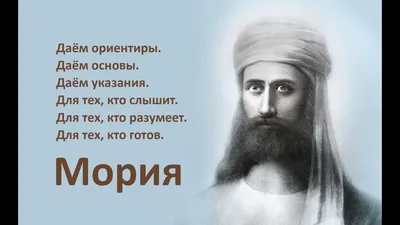 Даём ориентиры.
Даём основы.
Даём указания.
Для тех, кто слышит.
Для тех, кто разумеет.
Для тех, кто готов.

Мория